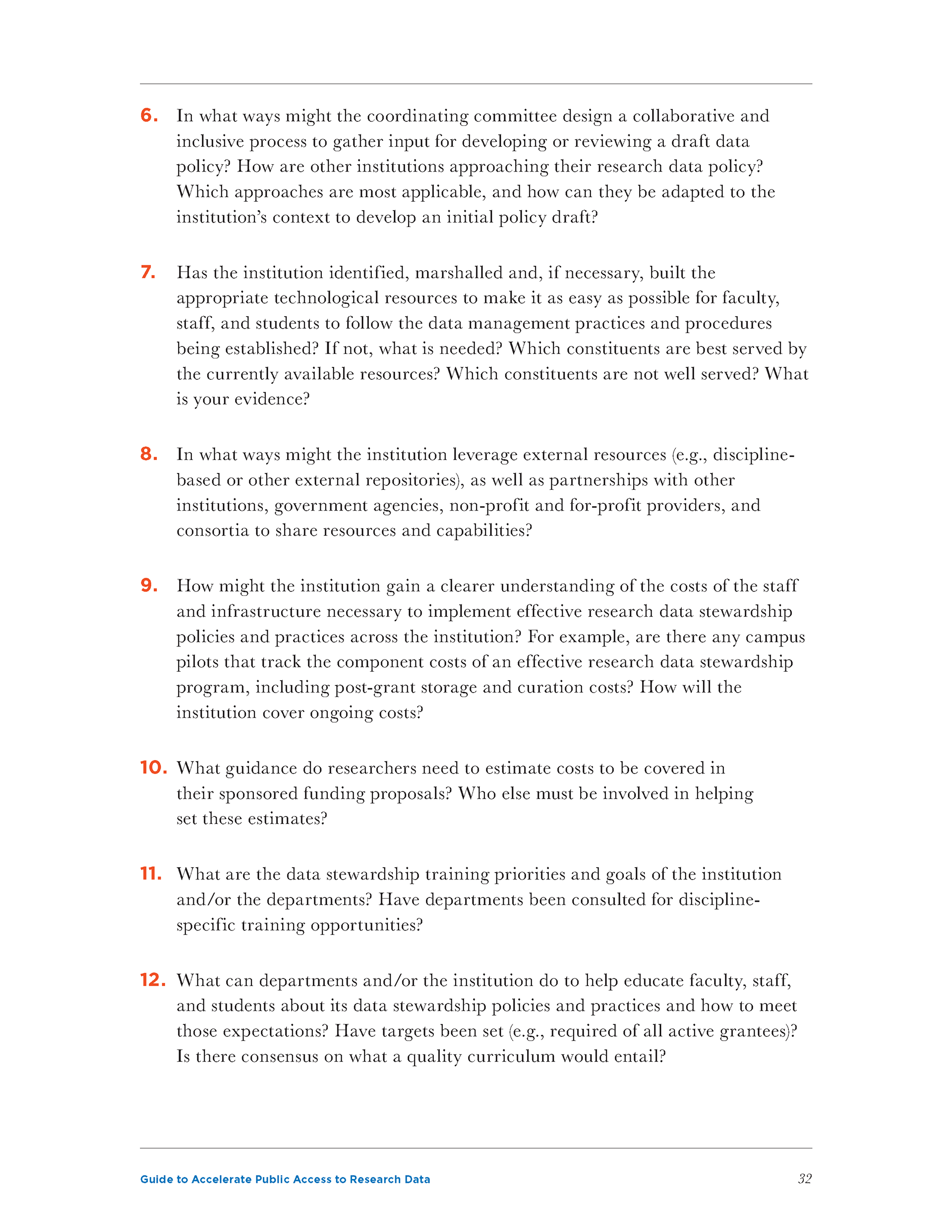 6. In what ways might the coordinating committee design a collaborative and inclusive process to gather input for developing or reviewing a draft data policy? How are other institutions approaching their research data policy? Which approaches are most applicable, and how can they be adapted to the institution's context to develop an initial policy draft?

7. Has the institution identified, marshalled and, if necessary, built the appropriate technological resources to make it as easy as possible for faculty, staff, and students to follow the data management practices and procedures being established? If not, what is needed? Which constituents are best served by the currently available resources? Which constituents are not well served? What is your evidence?

8. In what ways might the institution leverage external resources (e.g., discipline-based or other external repositories), as well as partnerships with other institutions, government agencies, non-profit and for-profit providers, and consortia to share resources and capabilities?

9. How might the institution gain a clearer understanding of the costs of the staff and infrastructure necessary to implement effective research data stewardship policies and practices across the institution? For example, are there any campus pilots that track the component costs of an effective research data stewardship program, including post-grant storage and curation costs? How will the institution cover ongoing costs?

10. What guidance do researchers need to estimate costs to be covered in their sponsored funding proposals? Who else must be involved in helping set these estimates?

11. What are the data stewardship training priorities and goals of the institution and/or the departments? Have departments been consulted for discipline-specific training opportunities?

12. What can departments and/or the institution do to help educate faculty, staff, and students about its data stewardship policies and practices and how to meet those expectations? Have targets been set (e.g., required of all active grantees)? Is there consensus on what a quality curriculum would entail?

Guide to Accelerate Public Access to Research Data 32